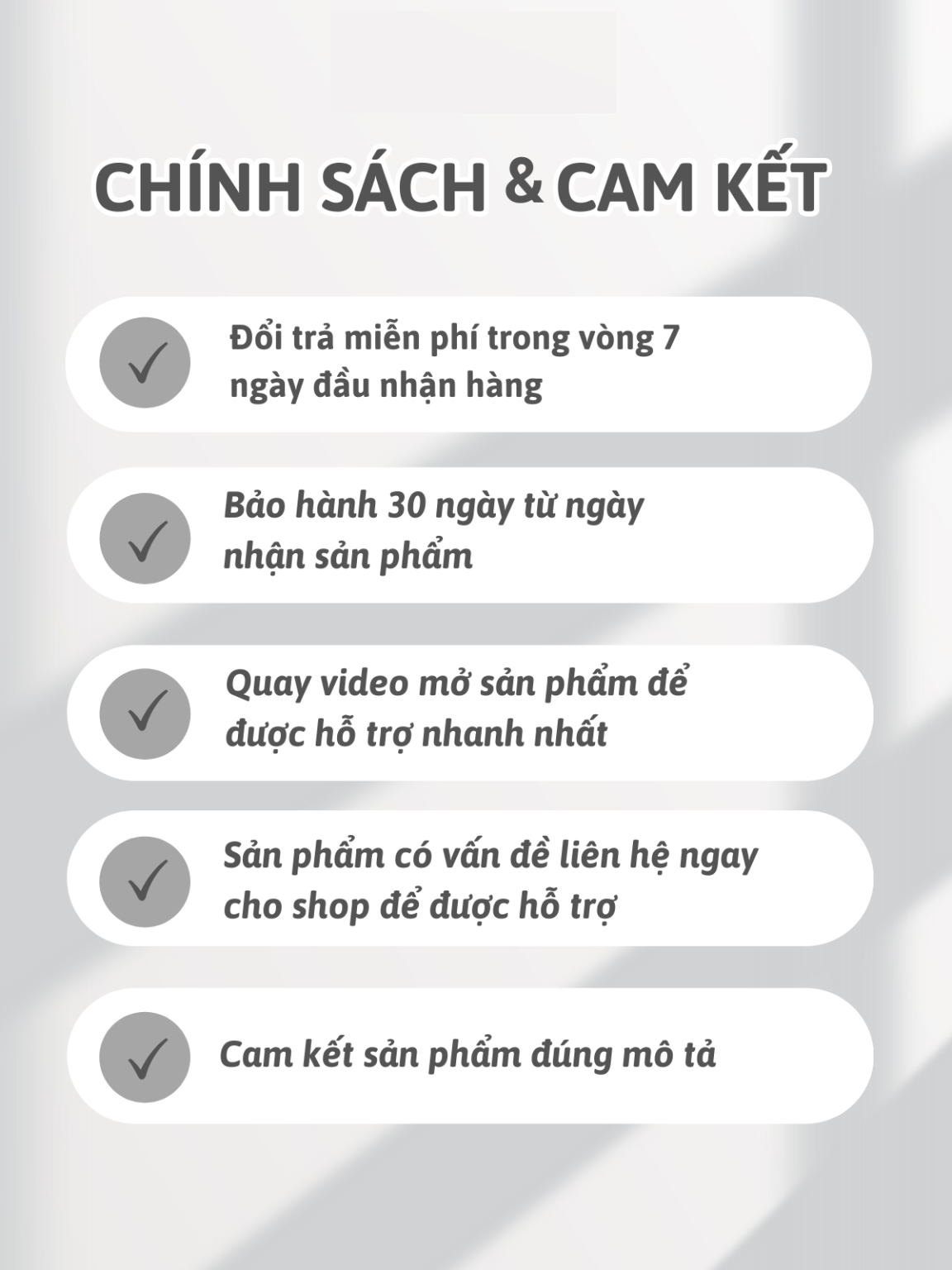 CHÍNH SÁCH & CAM KẾT

✓ Đổi trả miễn phí trong vòng 7 ngày đầu nhận hàng

✓ Bảo hành 30 ngày từ ngày nhận sản phẩm

✓ Quay video mở sản phẩm để được hỗ trợ nhanh nhất

✓ Sản phẩm có vấn đề liên hệ ngay cho shop để được hỗ trợ

✓ Cam kết sản phẩm đúng mô tả